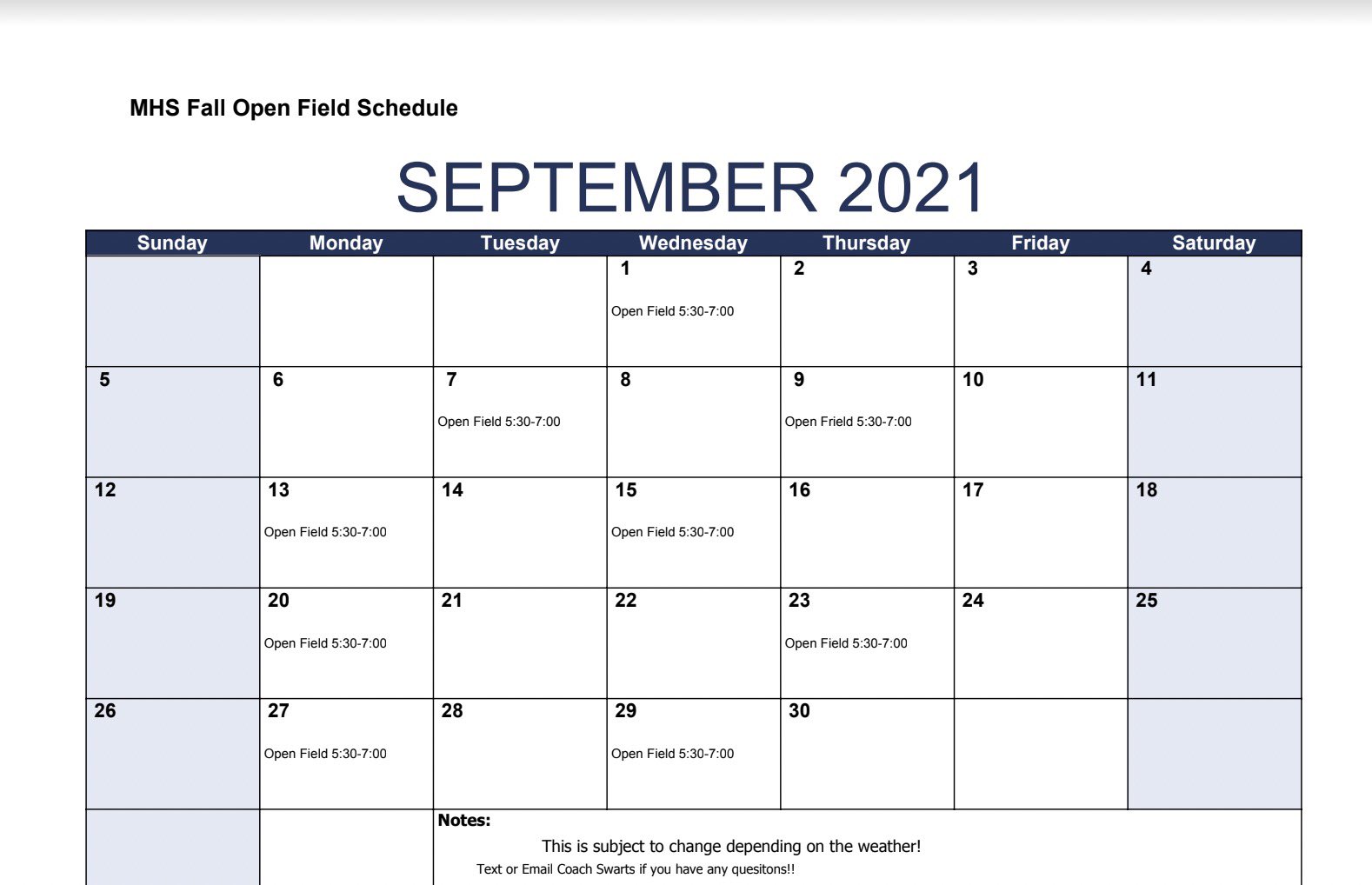 MHS Fall Open Field Schedule

SEPTEMBER 2021

| Sunday | Monday | Tuesday | Wednesday | Thursday | Friday | Saturday |
|---|---|---|---|---|---|---|
| | | | 1 Open Field 5:30-7:00 | 2 | 3 | 4 |
| 5 | 6 | 7 Open Field 5:30-7:00 | 8 | 9 Open Frield 5:30-7:00 | 10 | 11 |
| 12 | 13 Open Field 5:30-7:00 | 14 | 15 Open Field 5:30-7:00 | 16 | 17 | 18 |
| 19 | 20 Open Field 5:30-7:00 | 21 | 22 | 23 Open Field 5:30-7:00 | 24 | 25 |
| 26 | 27 Open Field 5:30-7:00 | 28 | 29 Open Field 5:30-7:00 | 30 | | |
| | | Notes: This is subject to change depending on the weather! Text or Email Coach Swarts if you have any quesitons!! | | | | |